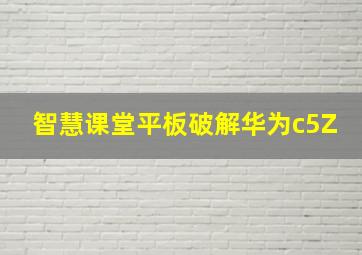 智慧课堂平板破解华为c5Z